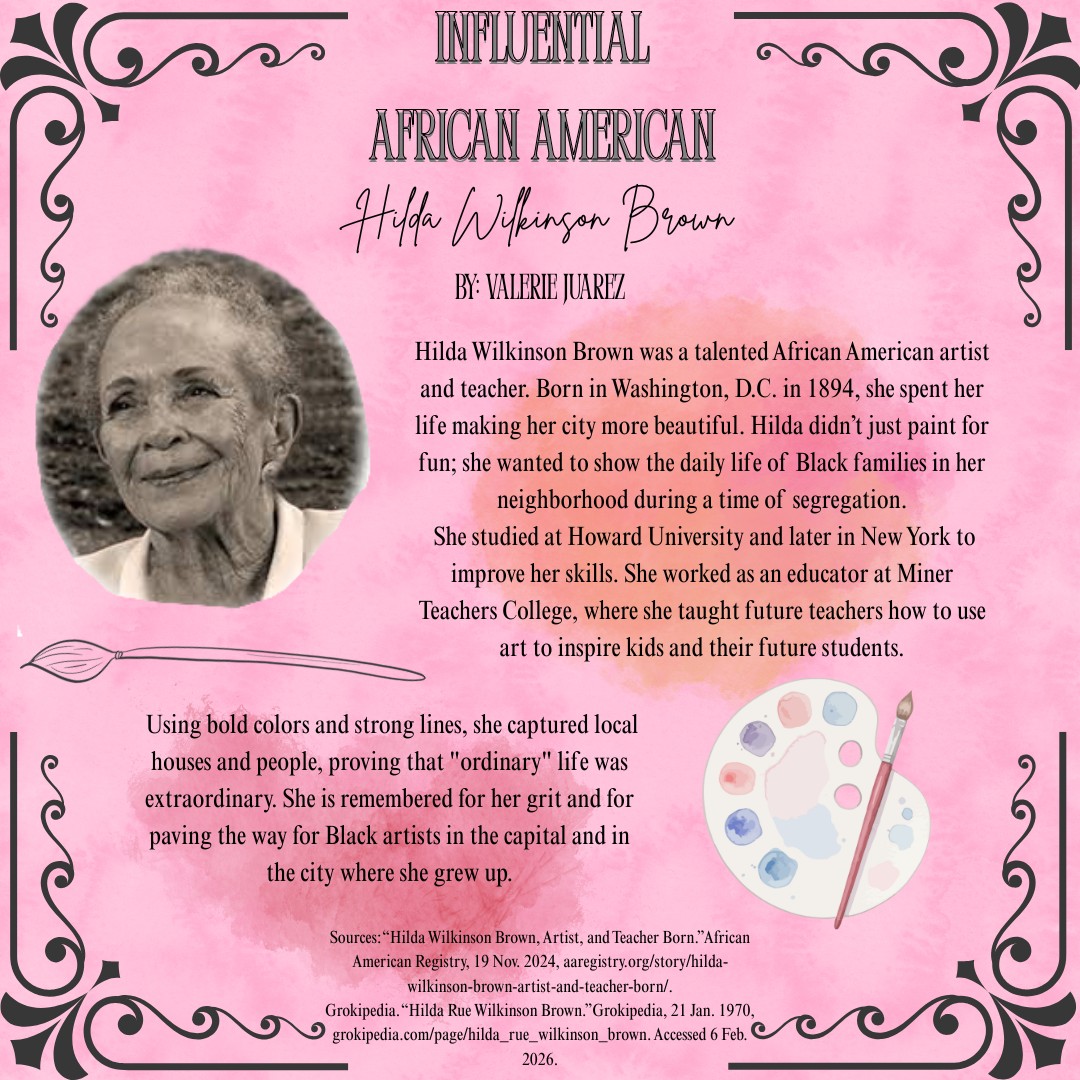 INFLUENTIAL

AFRICAN AMERICAN

Hilda Wilkinson Brown

BY: VALERIE JUAREZ

Hilda Wilkinson Brown was a talented African American artist and teacher. Born in Washington, D.C. in 1894, she spent her life making her city more beautiful. Hilda didn't just paint for fun; she wanted to show the daily life of Black families in her neighborhood during a time of segregation.

She studied at Howard University and later in New York to improve her skills. She worked as an educator at Miner Teachers College, where she taught future teachers how to use art to inspire kids and their future students.

Using bold colors and strong lines, she captured local houses and people, proving that "ordinary" life was extraordinary. She is remembered for her grit and for paving the way for Black artists in the capital and in the city where she grew up.

Sources: "Hilda Wilkinson Brown, Artist, and Teacher Born." African American Registry, 19 Nov. 2024, aaregistry.org/story/hilda-wilkinson-brown-artist-and-teacher-born/.
Grokipedia. "Hilda Rue Wilkinson Brown." Grokipedia, 21 Jan. 1970, grokipedia.com/page/hilda_rue_wilkinson_brown. Accessed 6 Feb. 2026.